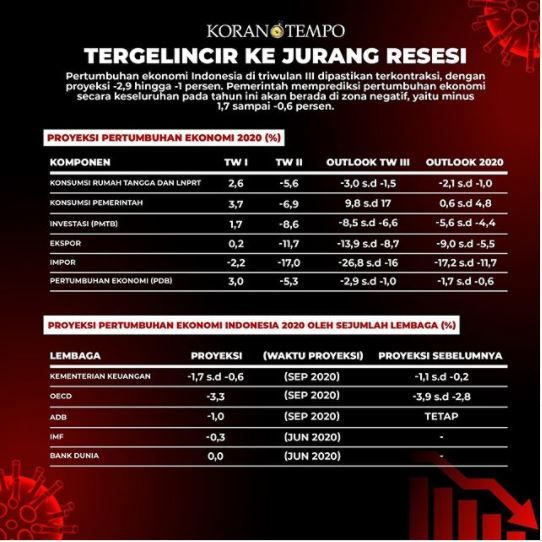 KORAN TEMPO

TERGELINCIR KE JURANG RESESI

Pertumbuhan ekonomi Indonesia di triwulan III dipastikan terkontraksi, dengan proyeksi -2,9 hingga -1 persen. Pemerintah memprediksi pertumbuhan ekonomi secara keseluruhan pada tahun ini akan berada di zona negatif, yaitu minus 1,7 sampai -0,6 persen.

PROYEKSI PERTUMBUHAN EKONOMI 2020 (%)

| KOMPONEN | TW I | TW II | OUTLOOK TW III | OUTLOOK 2020 |
|---|---|---|---|---|
| KONSUMSI RUMAH TANGGA DAN LNPRT | 2,6 | -5,6 | -3,0 s.d -1,5 | -2,1 s.d -1,0 |
| KONSUMSI PEMERINTAH | 3,7 | -6,9 | 9,8 s.d 17 | 0,6 s.d 4,8 |
| INVESTASI (PMTB) | 1,7 | -8,6 | -8,5 s.d -6,6 | -5,6 s.d -4,4 |
| EKSPOR | 0,2 | -11,7 | -13,9 s.d -8,7 | -9,0 s.d -5,5 |
| IMPOR | -2,2 | -17,0 | -26,8 s.d -16 | -17,2 s.d -11,7 |
| PERTUMBUHAN EKONOMI (PDB) | 3,0 | -5,3 | -2,9 s.d -1,0 | -1,7 s.d -0,6 |

PROYEKSI PERTUMBUHAN EKONOMI INDONESIA 2020 OLEH SEJUMLAH LEMBAGA (%)

| LEMBAGA | PROYEKSI | (WAKTU PROYEKSI) | PROYEKSI SEBELUMNYA |
|---|---|---|---|
| KEMENTERIAN KEUANGAN | -1,7 s.d -0,6 | (SEP 2020) | -1,1 s.d -0,2 |
| OECD | -3,3 | (SEP 2020) | -3,9 s.d -2,8 |
| ADB | -1,0 | (SEP 2020) | TETAP |
| IMF | -0,3 | (JUN 2020) | - |
| BANK DUNIA | 0,0 | (JUN 2020) | - |